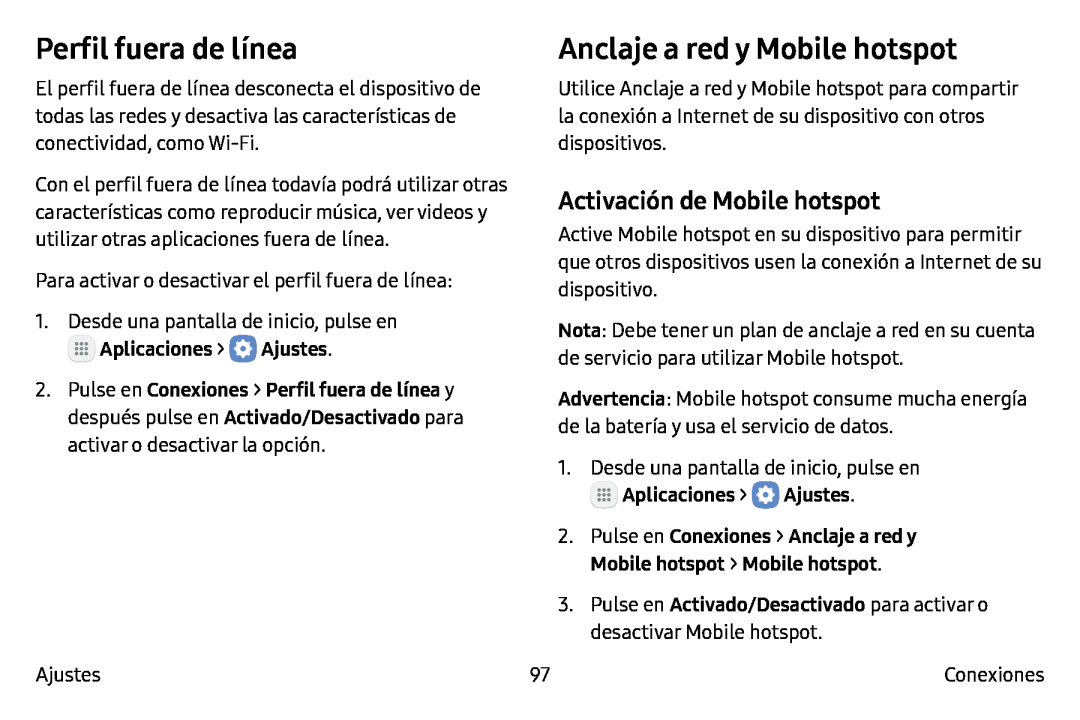 Perfil fuera de línea

El perfil fuera de línea desconecta el dispositivo de todas las redes y desactiva las características de conectividad, como Wi-Fi.

Con el perfil fuera de línea todavía podrá utilizar otras características como reproducir música, ver videos y utilizar otras aplicaciones fuera de línea.

Para activar o desactivar el perfil fuera de línea:

1. Desde una pantalla de inicio, pulse en Aplicaciones > Ajustes.

2. Pulse en Conexiones > Perfil fuera de línea y después pulse en Activado/Desactivado para activar o desactivar la opción.

Anclaje a red y Mobile hotspot

Utilice Anclaje a red y Mobile hotspot para compartir la conexión a Internet de su dispositivo con otros dispositivos.

Activación de Mobile hotspot

Active Mobile hotspot en su dispositivo para permitir que otros dispositivos usen la conexión a Internet de su dispositivo.

Nota: Debe tener un plan de anclaje a red en su cuenta de servicio para utilizar Mobile hotspot.

Advertencia: Mobile hotspot consume mucha energía de la batería y usa el servicio de datos.

1. Desde una pantalla de inicio, pulse en Aplicaciones > Ajustes.

2. Pulse en Conexiones > Anclaje a red y Mobile hotspot > Mobile hotspot.

3. Pulse en Activado/Desactivado para activar o desactivar Mobile hotspot.

Ajustes 97 Conexiones